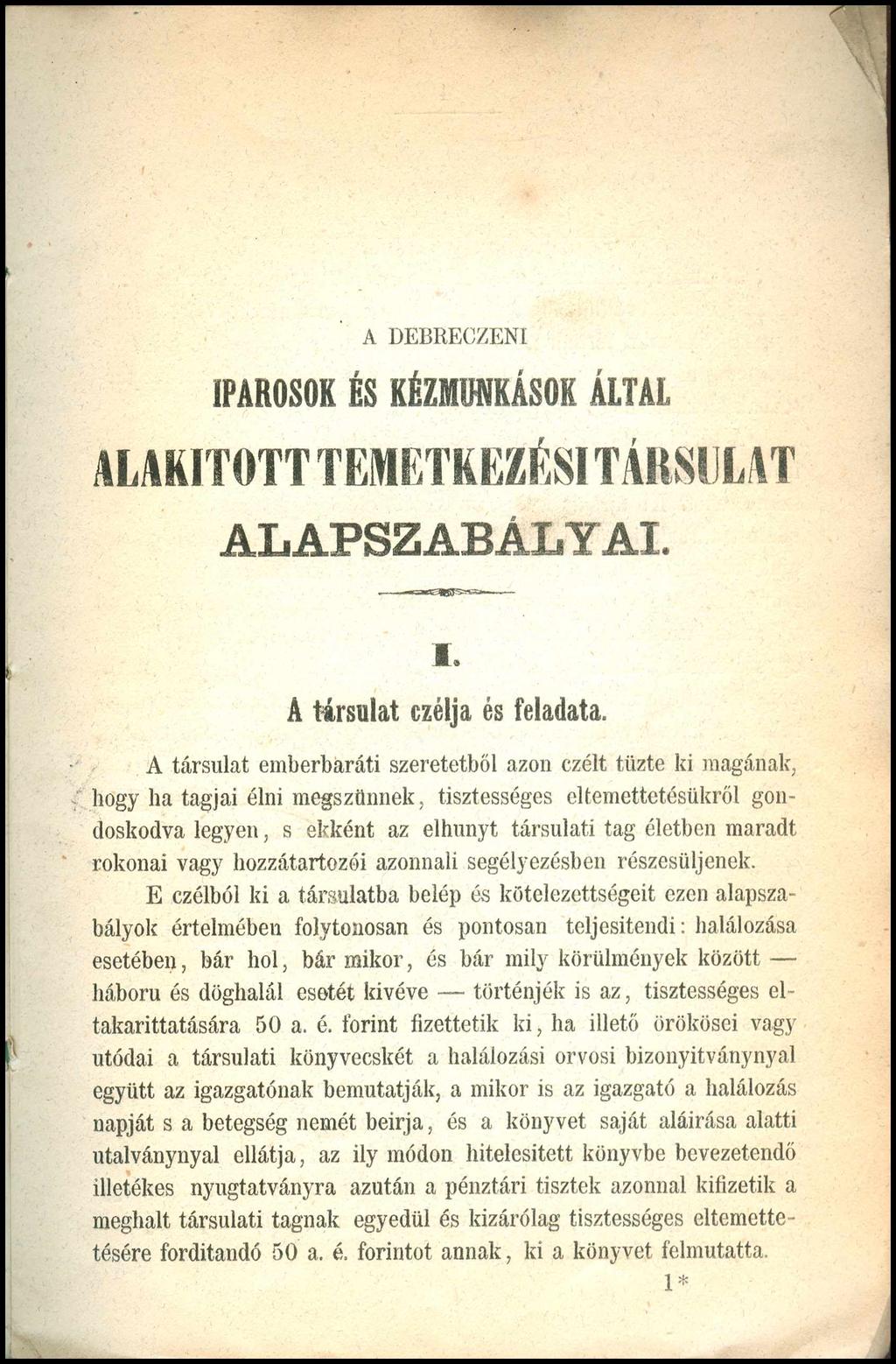 A DEBRECZENI

IPAROSOK ÉS KÉZMUNKÁSOK ÁLTAL

ALAKITOTT TEMETKEZÉSI TÁRSULAT

ALAPSZABÁLYAI.

I.

A társulat czélja és feladata.

A társulat emberbaráti szeretetből azon czélt tüzte ki magának, hogy ha tagjai élni megszünnek, tisztességes eltemettetésükről gondoskodva legyen, s ekként az elhunyt társulati tag életben maradt rokonai vagy hozzátartozói azonnali segélyezésben részesüljenek.

E czélból ki a társulatba belép és kötelezettségeit ezen alapszabályok értelmében folytonosan és pontosan teljesitendi: halálozása esetében, bár hol, bár mikor, és bár mily körülmények között — háboru és döghalál esetét kivéve — történjék is az, tisztességes eltakarittatására 50 a. é. forint fizettetik ki, ha illető örökösei vagy utódai a társulati könyvecskét a halálozási orvosi bizonyitványnyal együtt az igazgatónak bemutatják, a mikor is az igazgató a halálozás napját s a betegség nemét beirja, és a könyvet saját aláirása alatti utalványnyal ellátja, az ily módon hitelesitett könyvbe bevezetendő illetékes nyugtatványra azután a pénztári tisztek azonnal kifizetik a meghalt társulati tagnak egyedül és kizárólag tisztességes eltemettetésére forditandó 50 a. é. forintot annak, ki a könyvet felmutatta.

1*